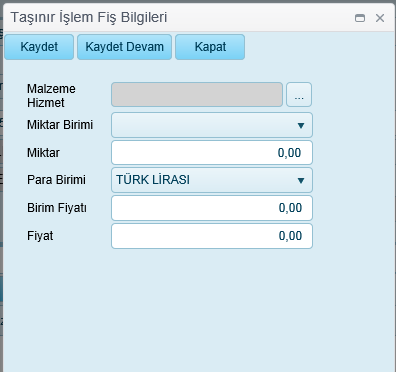 Taşınır İşlem Fiş Bilgileri

Kaydet
Kaydet Devam
Kapat

Malzeme Hizmet
...
Miktar Birimi
Miktar
0,00
Para Birimi
TÜRK LİRASI
Birim Fiyatı
0,00
Fiyat
0,00